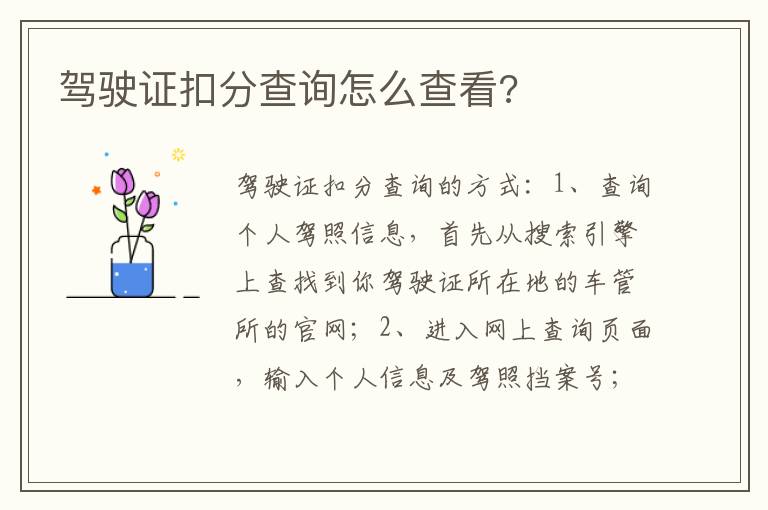 驾驶证扣分查询怎么查看?

驾驶证扣分查询的方式：1、查询个人驾照信息，首先从搜索引擎上查找到你驾驶证所在地的车管所的官网；2、进入网上查询页面，输入个人信息及驾照挡案号；